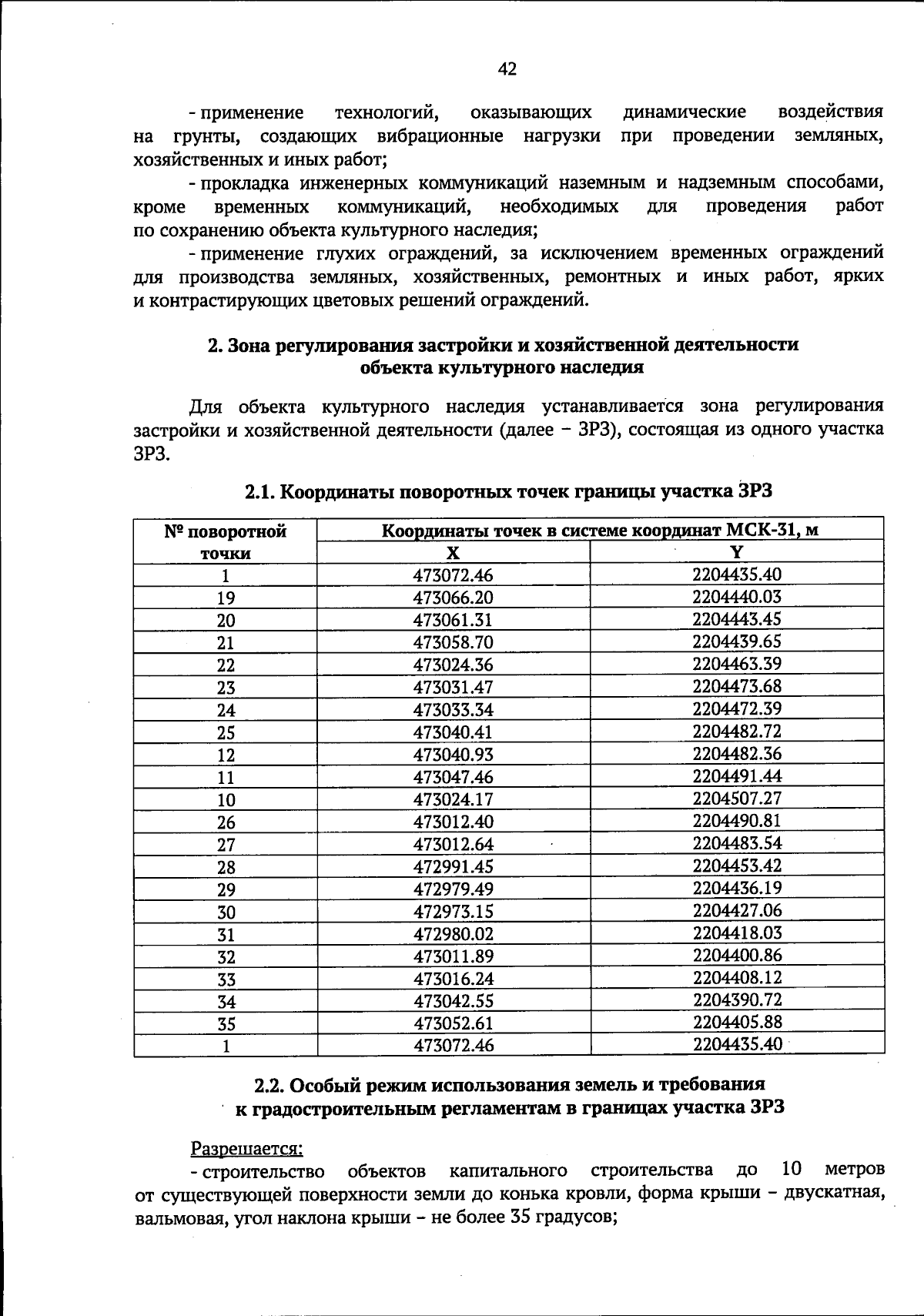 42

- применение технологий, оказывающих динамические воздействия на грунты, создающих вибрационные нагрузки при проведении земляных, хозяйственных и иных работ;

- прокладка инженерных коммуникаций наземным и надземным способами, кроме временных коммуникаций, необходимых для проведения работ по сохранению объекта культурного наследия;

- применение глухих ограждений, за исключением временных ограждений для производства земляных, хозяйственных, ремонтных и иных работ, ярких и контрастирующих цветовых решений ограждений.

2. Зона регулирования застройки и хозяйственной деятельности
объекта культурного наследия

Для объекта культурного наследия устанавливается зона регулирования застройки и хозяйственной деятельности (далее – ЗРЗ), состоящая из одного участка ЗРЗ.

2.1. Координаты поворотных точек границы участка ЗРЗ

| № поворотной точки | Координаты точек в системе координат МСК-31, м | |
|---|---|---|
| | X | Y |
| 1 | 473072.46 | 2204435.40 |
| 19 | 473066.20 | 2204440.03 |
| 20 | 473061.31 | 2204443.45 |
| 21 | 473058.70 | 2204439.65 |
| 22 | 473024.36 | 2204463.39 |
| 23 | 473031.47 | 2204473.68 |
| 24 | 473033.34 | 2204472.39 |
| 25 | 473040.41 | 2204482.72 |
| 12 | 473040.93 | 2204482.36 |
| 11 | 473047.46 | 2204491.44 |
| 10 | 473024.17 | 2204507.27 |
| 26 | 473012.40 | 2204490.81 |
| 27 | 473012.64 | 2204483.54 |
| 28 | 472991.45 | 2204453.42 |
| 29 | 472979.49 | 2204436.19 |
| 30 | 472973.15 | 2204427.06 |
| 31 | 472980.02 | 2204418.03 |
| 32 | 473011.89 | 2204400.86 |
| 33 | 473016.24 | 2204408.12 |
| 34 | 473042.55 | 2204390.72 |
| 35 | 473052.61 | 2204405.88 |
| 1 | 473072.46 | 2204435.40 |

2.2. Особый режим использования земель и требования
к градостроительным регламентам в границах участка ЗРЗ

Разрешается:

- строительство объектов капитального строительства до 10 метров от существующей поверхности земли до конька кровли, форма крыши – двускатная, вальмовая, угол наклона крыши – не более 35 градусов;